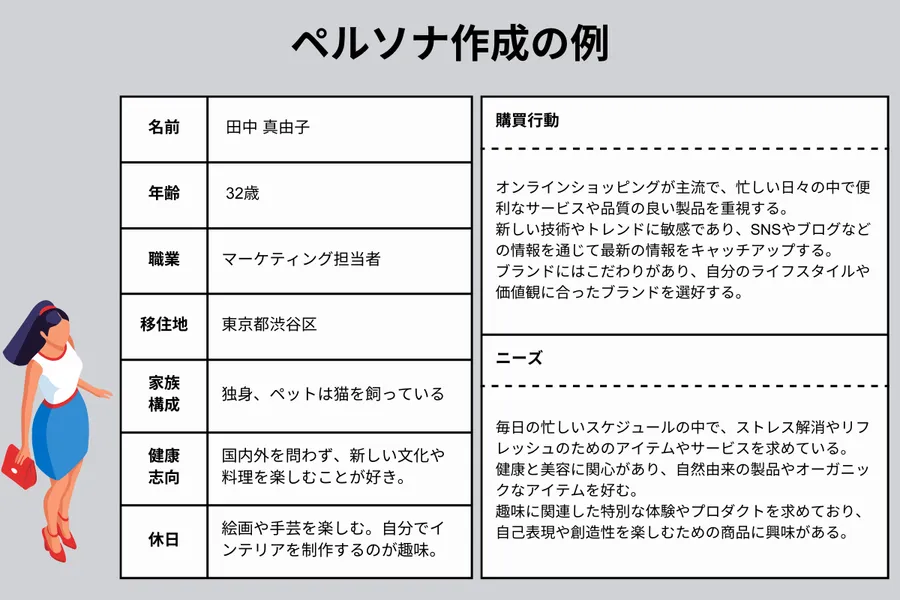 ペルソナ作成の例

| 名前 | 田中 真由子 |
|---|---|
| 年齢 | 32歳 |
| 職業 | マーケティング担当者 |
| 移住地 | 東京都渋谷区 |
| 家族構成 | 独身、ペットは猫を飼っている |
| 健康志向 | 国内外を問わず、新しい文化や料理を楽しむことが好き。 |
| 休日 | 絵画や手芸を楽しむ。自分でインテリアを制作するのが趣味。 |

購買行動

オンラインショッピングが主流で、忙しい日々の中で便利なサービスや品質の良い製品を重視する。
新しい技術やトレンドに敏感であり、SNSやブログなどの情報を通じて最新の情報をキャッチアップする。
ブランドにはこだわりがあり、自分のライフスタイルや価値観に合ったブランドを選好する。

ニーズ

毎日の忙しいスケジュールの中で、ストレス解消やリフレッシュのためのアイテムやサービスを求めている。
健康と美容に関心があり、自然由来の製品やオーガニックなアイテムを好む。
趣味に関連した特別な体験やプロダクトを求めており、自己表現や創造性を楽しむための商品に興味がある。